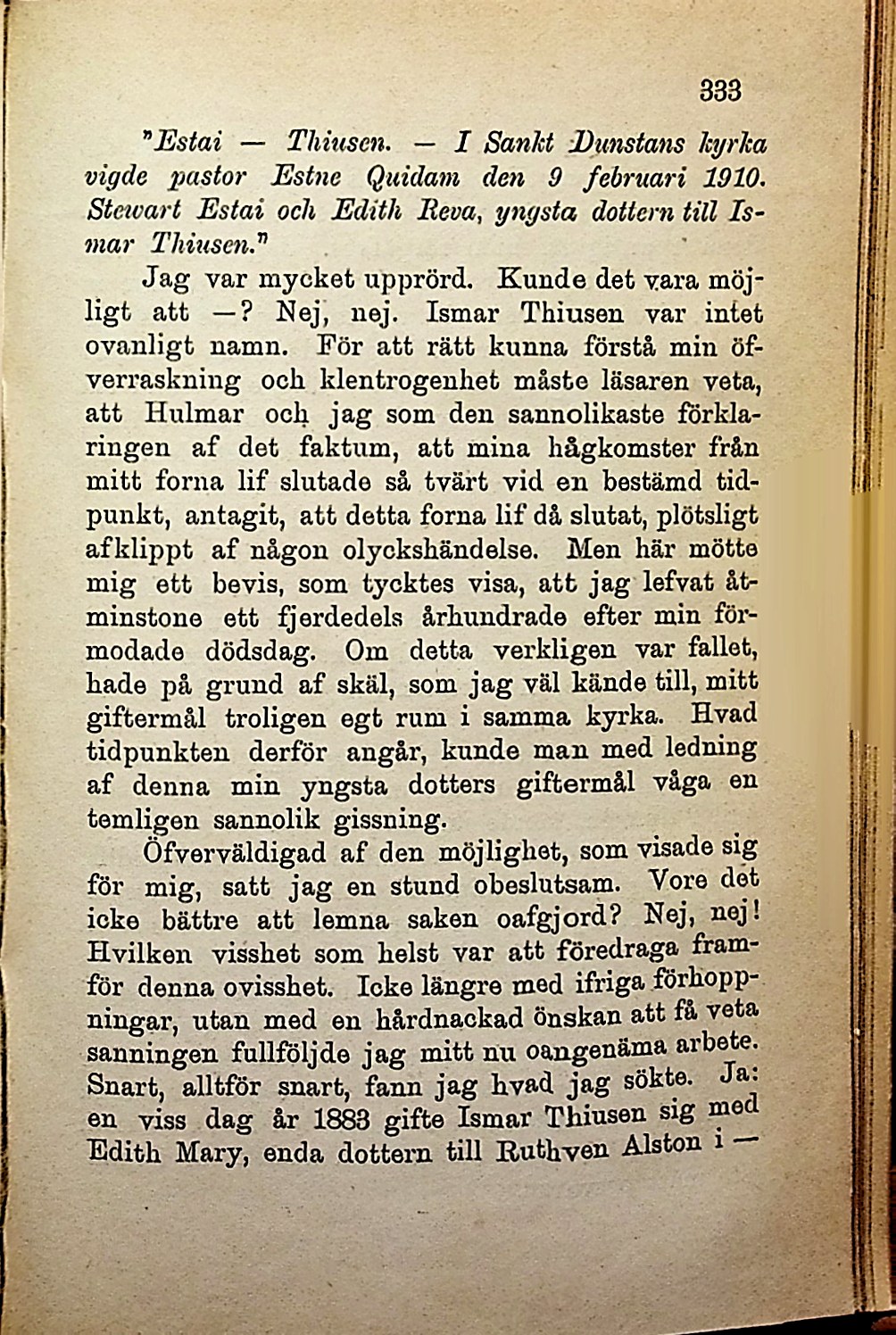 333

"Estai — Thiusen. — I Sankt Dunstans kyrka vigde pastor Estne Quidam den 9 februari 1910. Stewart Estai och Edith Reva, yngsta dottern till Ismar Thiusen."

Jag var mycket upprörd. Kunde det vara möjligt att —? Nej, nej. Ismar Thiusen var intet ovanligt namn. För att rätt kunna förstå min öfverraskning och klentrogenhet måste läsaren veta, att Hulmar och jag som den sannolikaste förklaringen af det faktum, att mina hågkomster från mitt forna lif slutade så tvärt vid en bestämd tidpunkt, antagit, att detta forna lif då slutat, plötsligt afklippt af någon olyckshändelse. Men här mötte mig ett bevis, som tycktes visa, att jag lefvat åtminstone ett fjerdedels århundrade efter min förmodade dödsdag. Om detta verkligen var fallet, hade på grund af skäl, som jag väl kände till, mitt giftermål troligen egt rum i samma kyrka. Hvad tidpunkten derför angår, kunde man med ledning af denna min yngsta dotters giftermål våga en temligen sannolik gissning.

Öfverväldigad af den möjlighet, som visade sig för mig, satt jag en stund obeslutsam. Vore det icke bättre att lemna saken oafgjord? Nej, nej! Hvilken visshet som helst var att föredraga framför denna ovisshet. Icke längre med ifriga förhoppningar, utan med en hårdnackad önskan att få veta sanningen fullföljde jag mitt nu oangenäma arbete. Snart, alltför snart, fann jag hvad jag sökte. Ja: en viss dag år 1883 gifte Ismar Thiusen sig med Edith Mary, enda dottern till Ruthven Alston i —